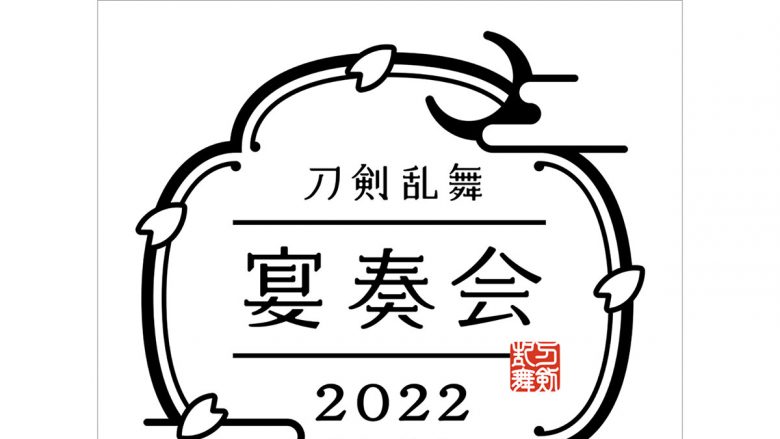 刀剣乱舞

宴奏会

刀剣乱舞

2022